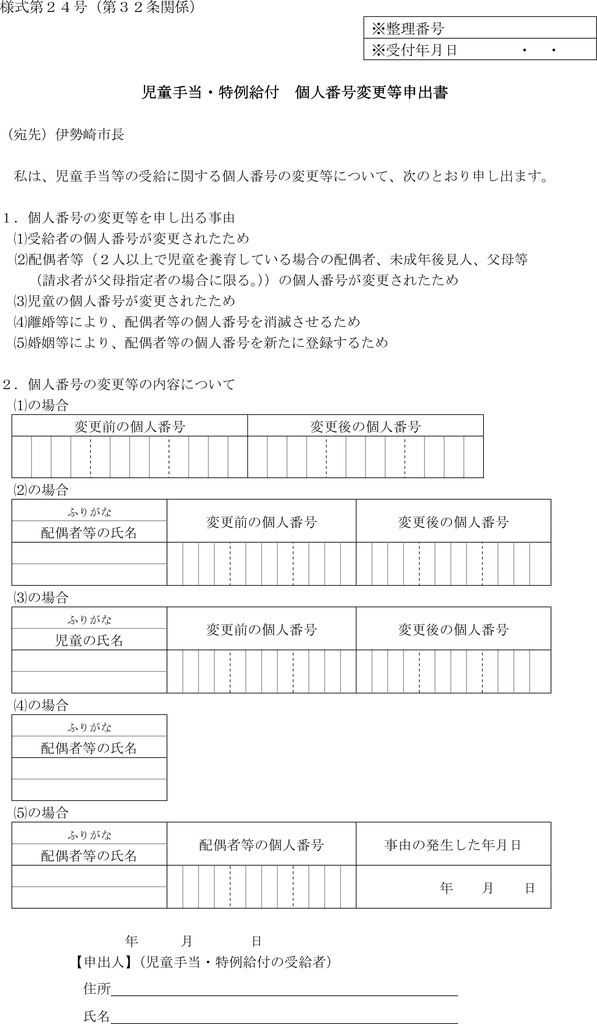 様式第２４号（第３２条関係）

| ※整理番号 |
|---|
| ※受付年月日　　　・　・ |

児童手当・特例給付　個人番号変更等申出書

（宛先）伊勢崎市長

私は、児童手当等の受給に関する個人番号の変更等について、次のとおり申し出ます。

１．個人番号の変更等を申し出る事由
⑴受給者の個人番号が変更されたため
⑵配偶者等（２人以上で児童を養育している場合の配偶者、未成年後見人、父母等（請求者が父母指定者の場合に限る。））の個人番号が変更されたため
⑶児童の個人番号が変更されたため
⑷離婚等により、配偶者等の個人番号を消滅させるため
⑸婚姻等により、配偶者等の個人番号を新たに登録するため

２．個人番号の変更等の内容について
⑴の場合

| 変更前の個人番号 | 変更後の個人番号 |
|---|---|
| | |

⑵の場合

| ふりがな 配偶者等の氏名 | 変更前の個人番号 | 変更後の個人番号 |
|---|---|---|
| | | |

⑶の場合

| ふりがな 児童の氏名 | 変更前の個人番号 | 変更後の個人番号 |
|---|---|---|
| | | |

⑷の場合

| ふりがな 配偶者等の氏名 |
|---|
| |

⑸の場合

| ふりがな 配偶者等の氏名 | 配偶者等の個人番号 | 事由の発生した年月日 |
|---|---|---|
| | | 年　月　日 |

年　月　日
【申出人】（児童手当・特例給付の受給者）
住所
氏名